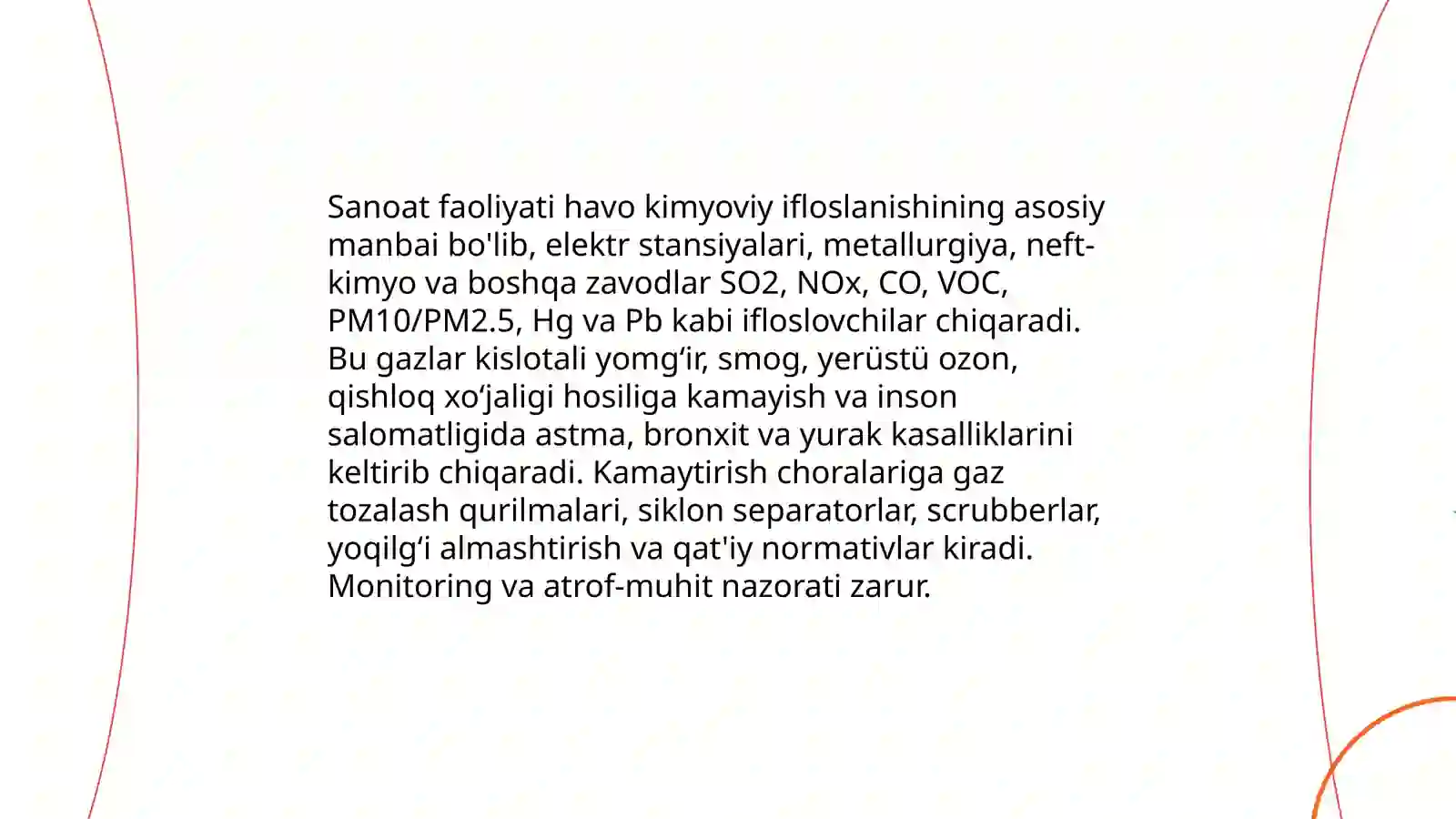 Sanoat faoliyati havo kimyoviy ifloslanishining asosiy manbai bo'lib, elektr stansiyalari, metallurgiya, neft-kimyo va boshqa zavodlar SO2, NOx, CO, VOC, PM10/PM2.5, Hg va Pb kabi ifloslovchilar chiqaradi. Bu gazlar kislotali yomg‘ir, smog, yerüstü ozon, qishloq xo‘jaligi hosiliga kamayish va inson salomatligida astma, bronxit va yurak kasalliklarini keltirib chiqaradi. Kamaytirish choralariga gaz tozalash qurilmalari, siklon separatorlar, scrubberlar, yoqilg‘i almashtirish va qat'iy normativlar kiradi. Monitoring va atrof-muhit nazorati zarur.